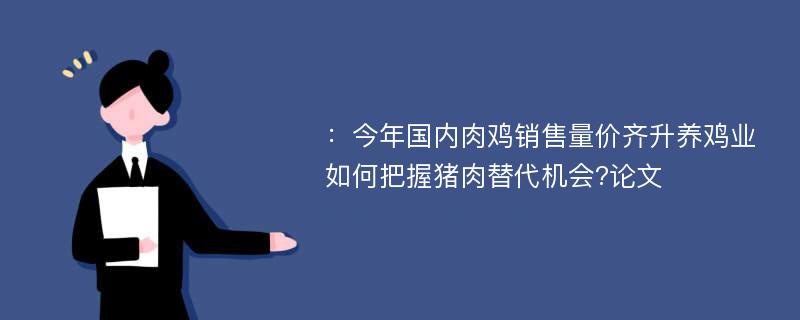 ：今年国内肉鸡销售量价齐升养鸡业如何把握猪肉替代机会?论文